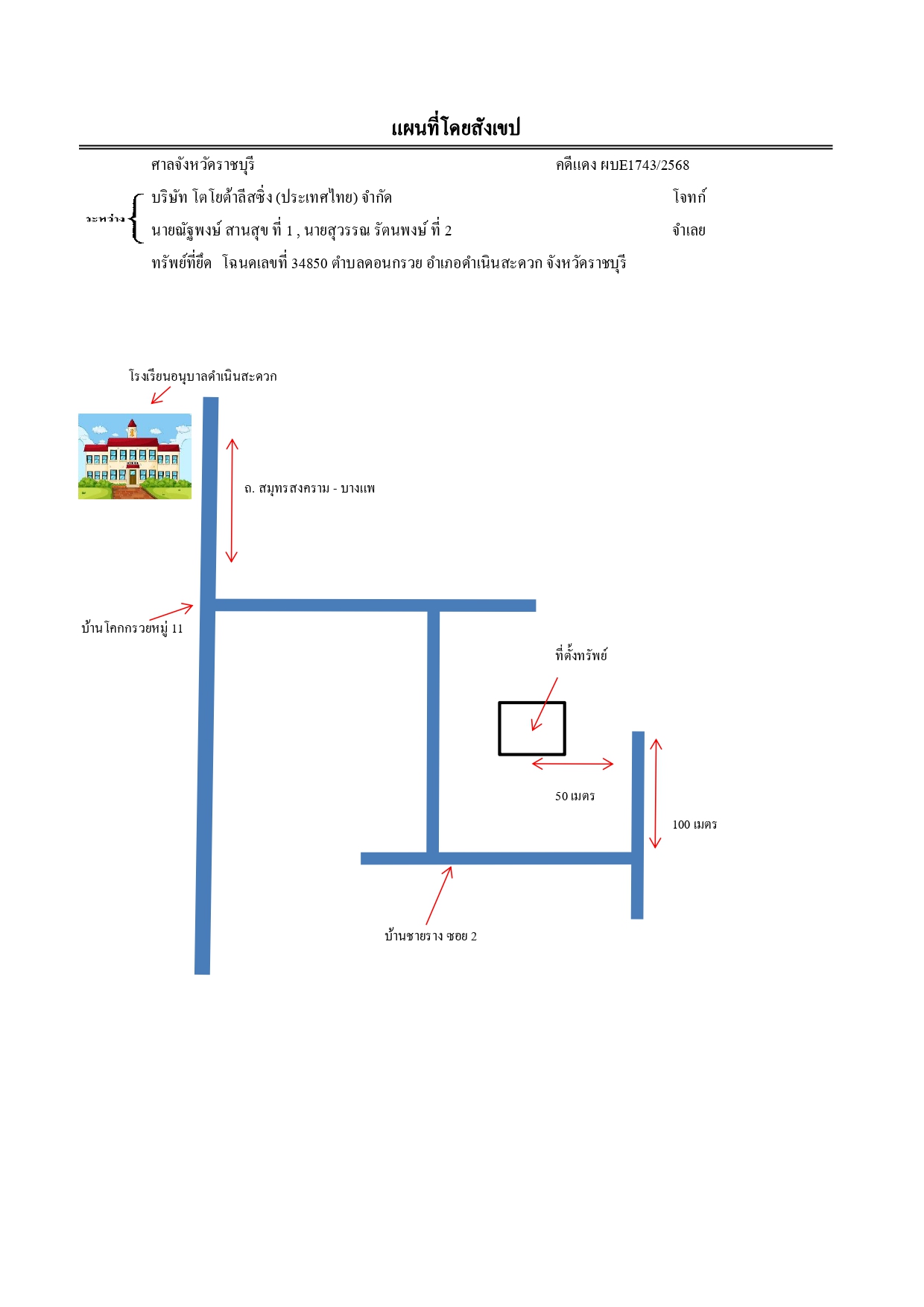 แผนที่โดยสังเขป

ศาลจังหวัดราชบุรี

คดีแดง ผบE1743/2568

ระหว่าง

บริษัท โตโยต้าลีสซิ่ง (ประเทศไทย) จำกัด

โจทก์

นายณัฐพงษ์ สานสุข ที่ 1 , นายสุวรรณ รัตนพงษ์ ที่ 2

จำเลย

ทรัพย์ที่ยึด โฉนดเลขที่ 34850 ตำบลดอนกรวย อำเภอดำเนินสะดวก จังหวัดราชบุรี

โรงเรียนอนุบาลดำเนินสะดวก

ถ. สมุทรสงคราม - บางแพ

บ้านโคกกรวยหมู่ 11

ที่ตั้งทรัพย์

50 เมตร

100 เมตร

บ้านชายราง ซอย 2